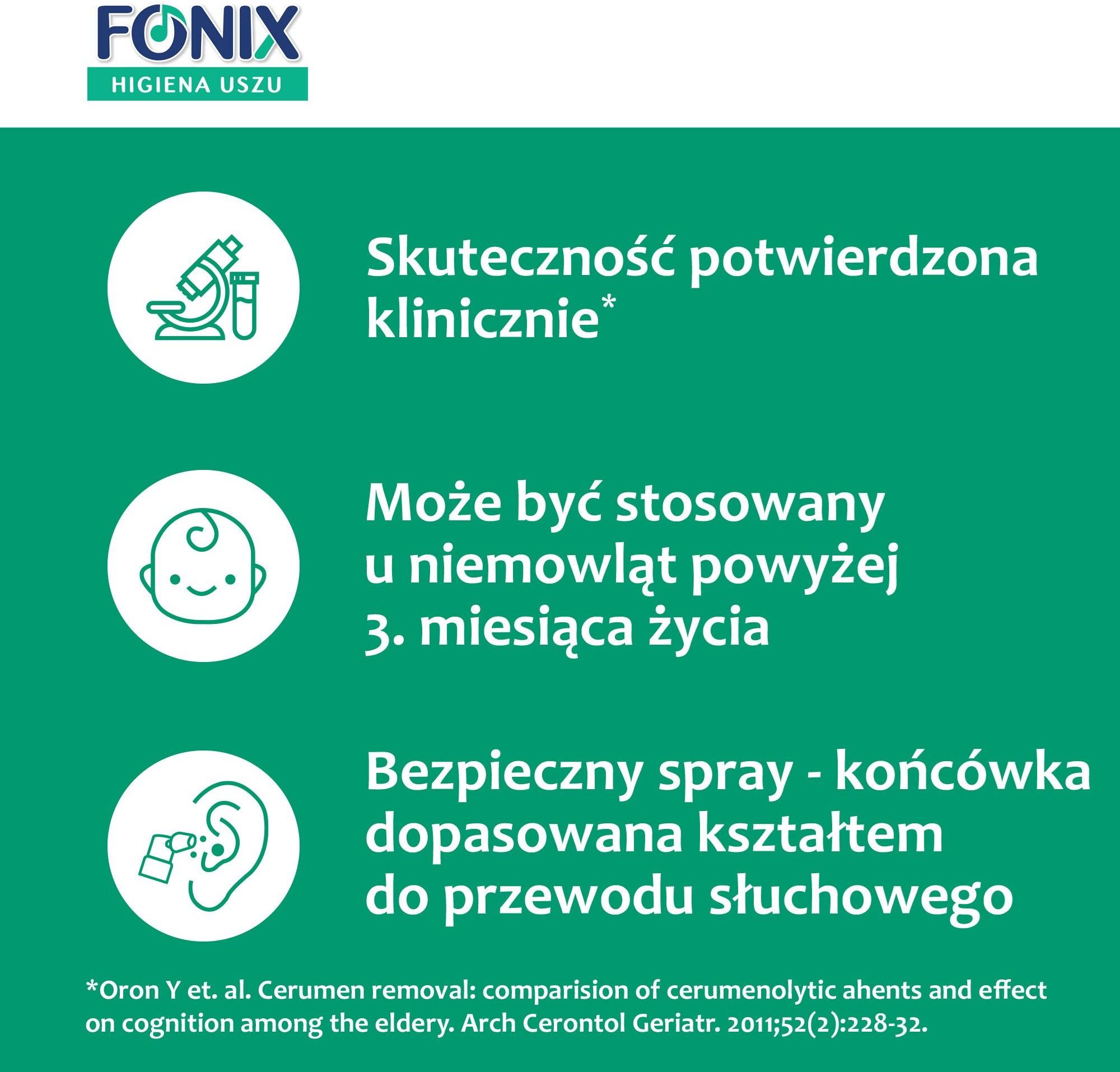 FONIX
HIGIENA USZU

Skuteczność potwierdzona klinicznie*

Może być stosowany u niemowląt powyżej 3. miesiąca życia

Bezpieczny spray - końcówka dopasowana kształtem do przewodu słuchowego

*Oron Y et. al. Cerumen removal: comparision of cerumenolytic ahents and effect on cognition among the eldery. Arch Cerontol Geriatr. 2011;52(2):228-32.